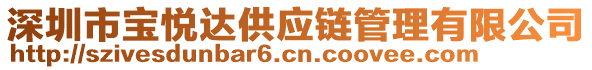 深圳市宝悦达供应链管理有限公司
http://szivesdunbar6.cn.coovee.com